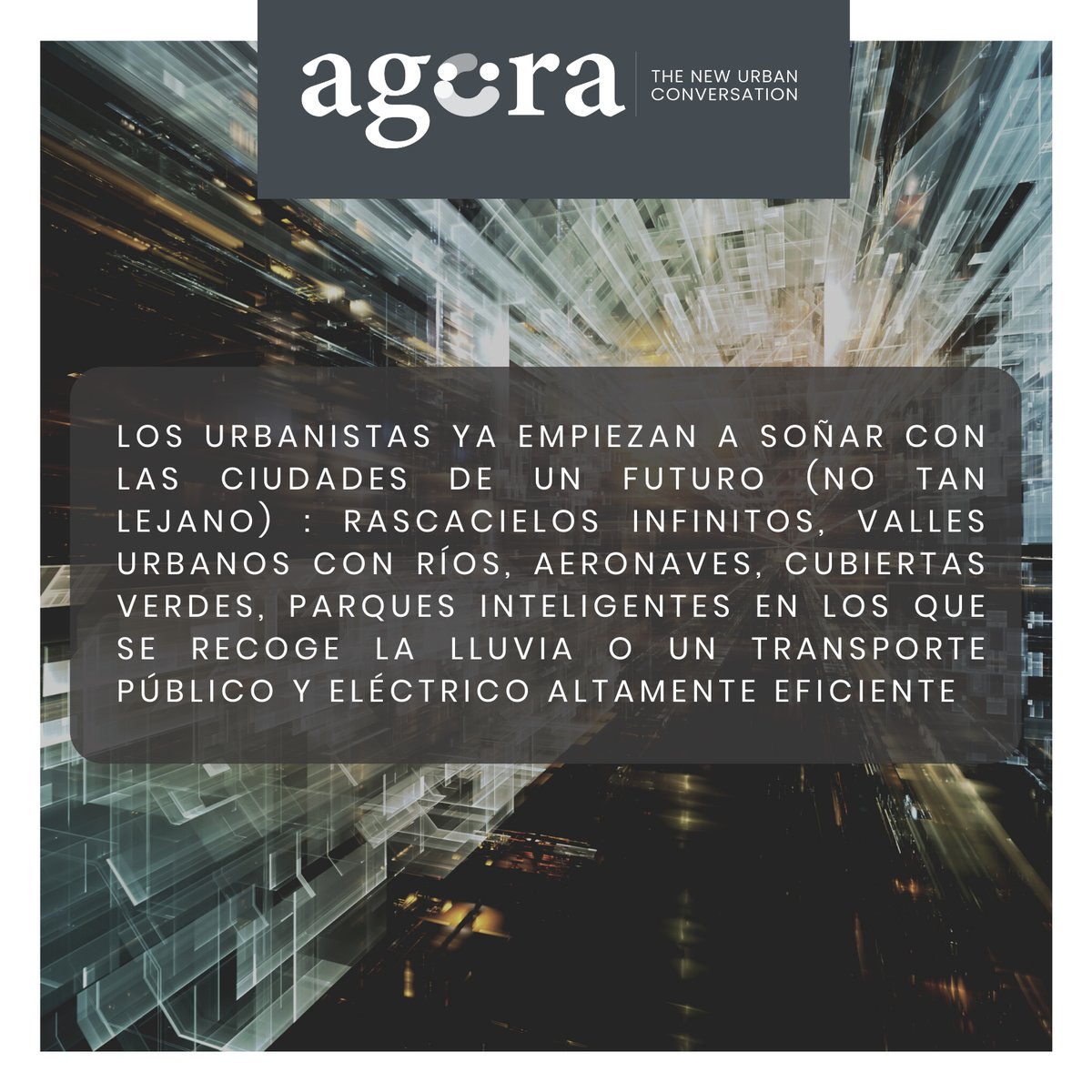 agora
THE NEW URBAN CONVERSATION

LOS URBANISTAS YA EMPIEZAN A SOÑAR CON LAS CIUDADES DE UN FUTURO (NO TAN LEJANO) : RASCACIELOS INFINITOS, VALLES URBANOS CON RÍOS, AERONAVES, CUBIERTAS VERDES, PARQUES INTELIGENTES EN LOS QUE SE RECOGE LA LLUVIA O UN TRANSPORTE PÚBLICO Y ELÉCTRICO ALTAMENTE EFICIENTE